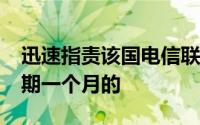 迅速指责该国电信联
期一个月的